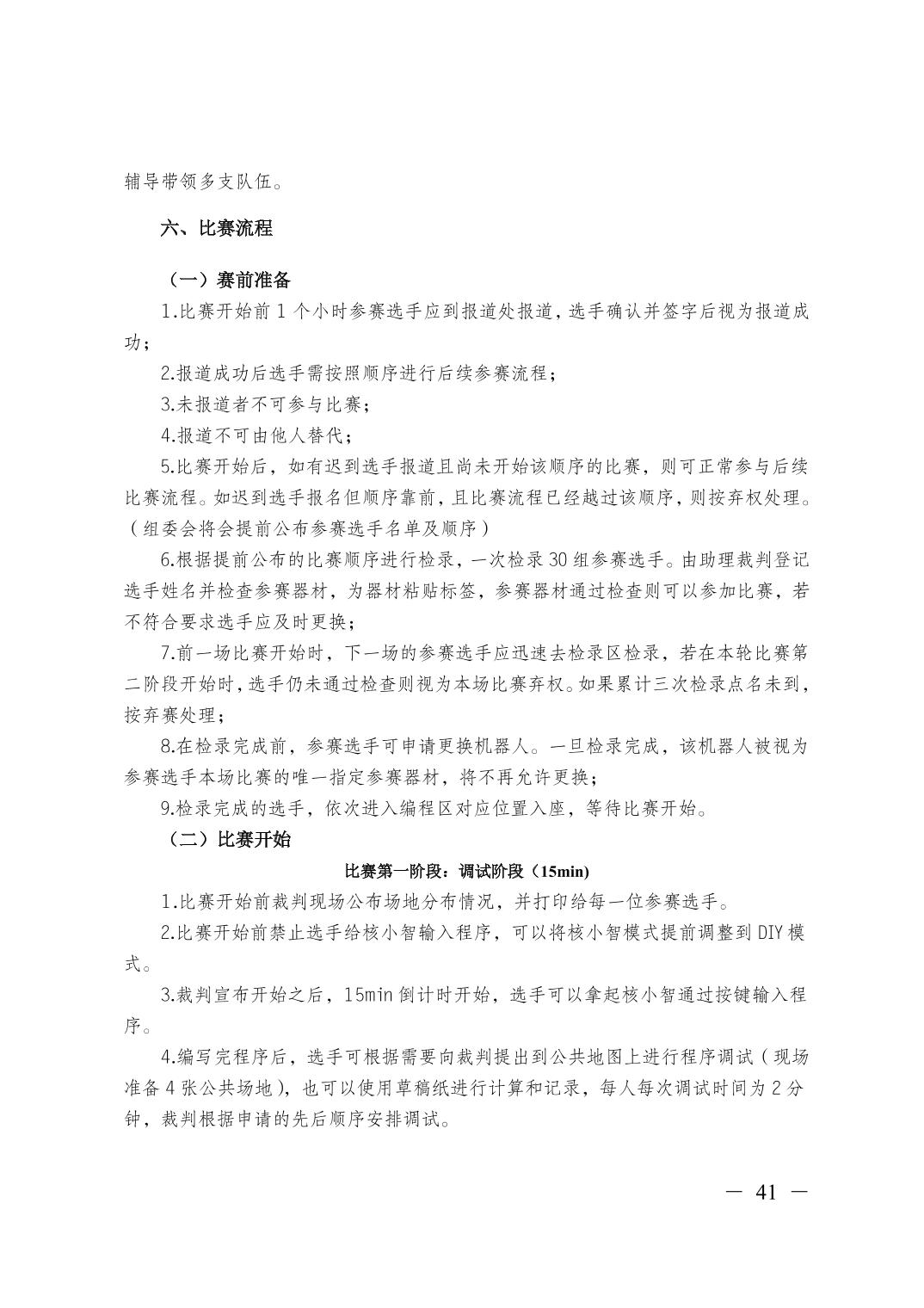 辅导带领多支队伍。

六、比赛流程

（一）赛前准备

1.比赛开始前 1 个小时参赛选手应到报道处报道，选手确认并签字后视为报道成功；

2.报道成功后选手需按照顺序进行后续参赛流程；

3.未报道者不可参与比赛；

4.报道不可由他人替代；

5.比赛开始后，如有迟到选手报道且尚未开始该顺序的比赛，则可正常参与后续比赛流程。如迟到选手报名但顺序靠前，且比赛流程已经越过该顺序，则按弃权处理。（组委会将会提前公布参赛选手名单及顺序）

6.根据提前公布的比赛顺序进行检录，一次检录 30 组参赛选手。由助理裁判登记选手姓名并检查参赛器材，为器材粘贴标签，参赛器材通过检查则可以参加比赛，若不符合要求选手应及时更换；

7.前一场比赛开始时，下一场的参赛选手应迅速去检录区检录，若在本轮比赛第二阶段开始时，选手仍未通过检查则视为本场比赛弃权。如果累计三次检录点名未到，按弃赛处理；

8.在检录完成前，参赛选手可申请更换机器人。一旦检录完成，该机器人被视为参赛选手本场比赛的唯一指定参赛器材，将不再允许更换；

9.检录完成的选手，依次进入编程区对应位置入座，等待比赛开始。

（二）比赛开始

比赛第一阶段：调试阶段（15min）

1.比赛开始前裁判现场公布场地分布情况，并打印给每一位参赛选手。

2.比赛开始前禁止选手给核小智输入程序，可以将核小智模式提前调整到 DIY 模式。

3.裁判宣布开始之后，15min 倒计时开始，选手可以拿起核小智通过按键输入程序。

4.编写完程序后，选手可根据需要向裁判提出到公共地图上进行程序调试（现场准备 4 张公共场地），也可以使用草稿纸进行计算和记录，每人每次调试时间为 2 分钟，裁判根据申请的先后顺序安排调试。

— 41 —